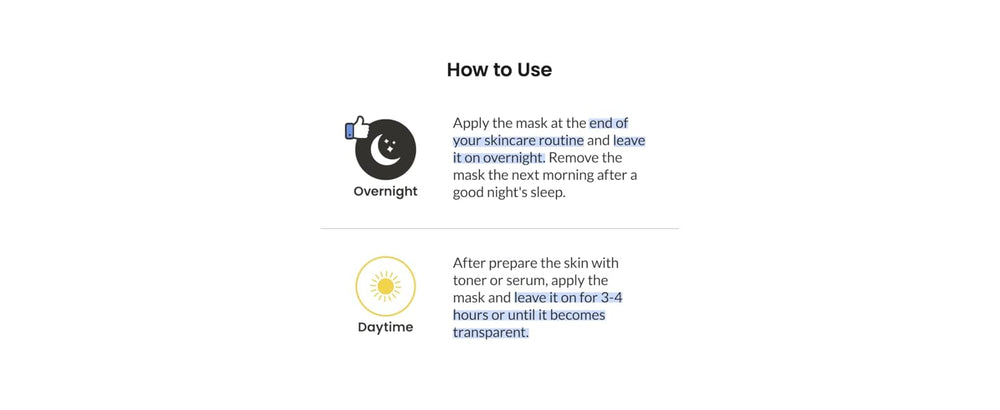 How to Use

Overnight

Apply the mask at the end of your skincare routine and leave it on overnight. Remove the mask the next morning after a good night's sleep.

Daytime

After prepare the skin with toner or serum, apply the mask and leave it on for 3-4 hours or until it becomes transparent.